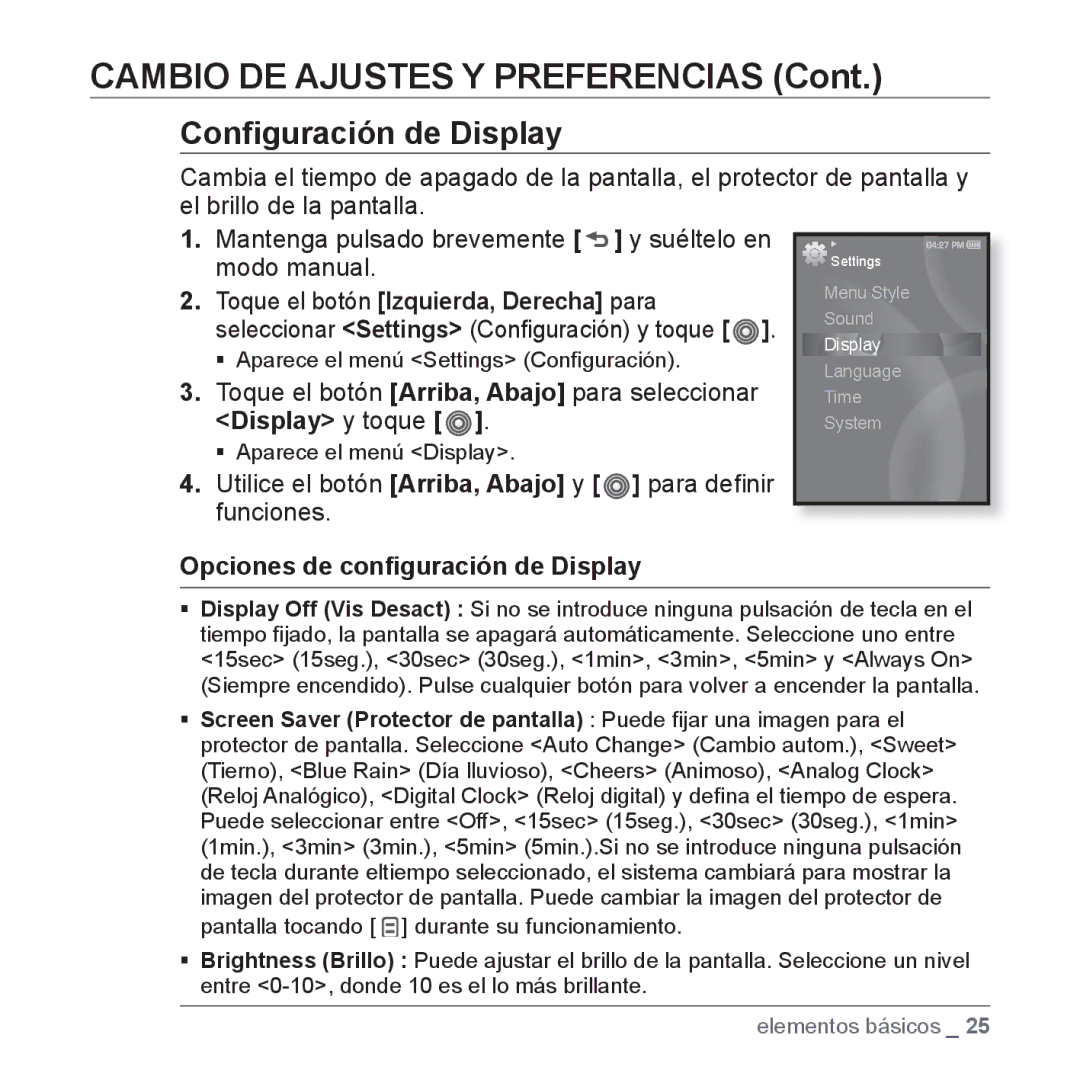 CAMBIO DE AJUSTES Y PREFERENCIAS (Cont.)

Configuración de Display

Cambia el tiempo de apagado de la pantalla, el protector de pantalla y el brillo de la pantalla.

1. Mantenga pulsado brevemente [ ] y suéltelo en modo manual.

2. Toque el botón [Izquierda, Derecha] para seleccionar <Settings> (Configuración) y toque [ ].

▪ Aparece el menú <Settings> (Configuración).

3. Toque el botón [Arriba, Abajo] para seleccionar <Display> y toque [ ].

▪ Aparece el menú <Display>.

4. Utilice el botón [Arriba, Abajo] y [ ] para definir funciones.

04:27 PM
Settings
Menu Style
Sound
Display
Language
Time
System

Opciones de configuración de Display

▪ Display Off (Vis Desact) : Si no se introduce ninguna pulsación de tecla en el tiempo fijado, la pantalla se apagará automáticamente. Seleccione uno entre <15sec> (15seg.), <30sec> (30seg.), <1min>, <3min>, <5min> y <Always On> (Siempre encendido). Pulse cualquier botón para volver a encender la pantalla.

▪ Screen Saver (Protector de pantalla) : Puede fijar una imagen para el protector de pantalla. Seleccione <Auto Change> (Cambio autom.), <Sweet> (Tierno), <Blue Rain> (Día lluvioso), <Cheers> (Animoso), <Analog Clock> (Reloj Analógico), <Digital Clock> (Reloj digital) y defina el tiempo de espera. Puede seleccionar entre <Off>, <15sec> (15seg.), <30sec> (30seg.), <1min> (1min.), <3min> (3min.), <5min> (5min.).Si no se introduce ninguna pulsación de tecla durante eltiempo seleccionado, el sistema cambiará para mostrar la imagen del protector de pantalla. Puede cambiar la imagen del protector de pantalla tocando [ ] durante su funcionamiento.

▪ Brightness (Brillo) : Puede ajustar el brillo de la pantalla. Seleccione un nivel entre <0-10>, donde 10 es el lo más brillante.

elementos básicos _ 25